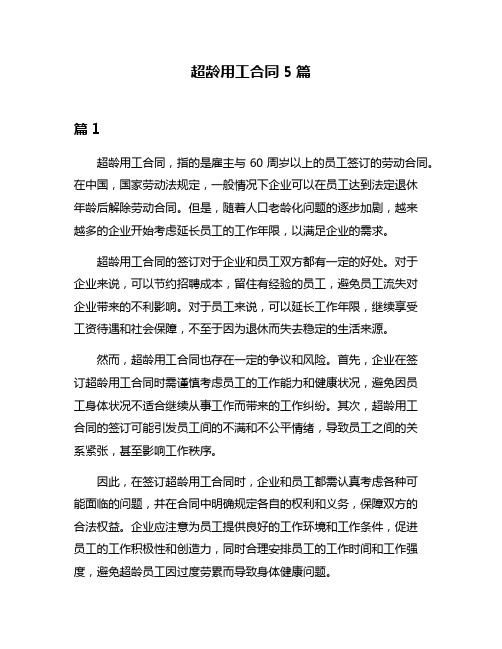 超龄用工合同 5 篇

篇 1

超龄用工合同，指的是雇主与 60 周岁以上的员工签订的劳动合同。在中国，国家劳动法规定，一般情况下企业可以在员工达到法定退休年龄后解除劳动合同。但是，随着人口老龄化问题的逐步加剧，越来越多的企业开始考虑延长员工的工作年限，以满足企业的需求。

超龄用工合同的签订对于企业和员工双方都有一定的好处。对于企业来说，可以节约招聘成本，留住有经验的员工，避免员工流失对企业带来的不利影响。对于员工来说，可以延长工作年限，继续享受工资待遇和社会保障，不至于因为退休而失去稳定的生活来源。

然而，超龄用工合同也存在一定的争议和风险。首先，企业在签订超龄用工合同时需谨慎考虑员工的工作能力和健康状况，避免因员工身体状况不适合继续从事工作而带来的工作纠纷。其次，超龄用工合同的签订可能引发员工间的不满和不公平情绪，导致员工之间的关系紧张，甚至影响工作秩序。

因此，在签订超龄用工合同时，企业和员工都需认真考虑各种可能面临的问题，并在合同中明确规定各自的权利和义务，保障双方的合法权益。企业应注意为员工提供良好的工作环境和工作条件，促进员工的工作积极性和创造力，同时合理安排员工的工作时间和工作强度，避免超龄员工因过度劳累而导致身体健康问题。